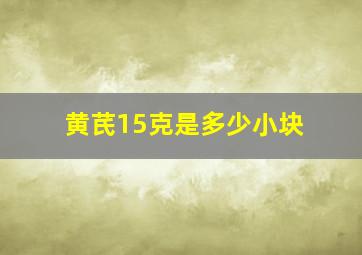 黄芪15克是多少小块